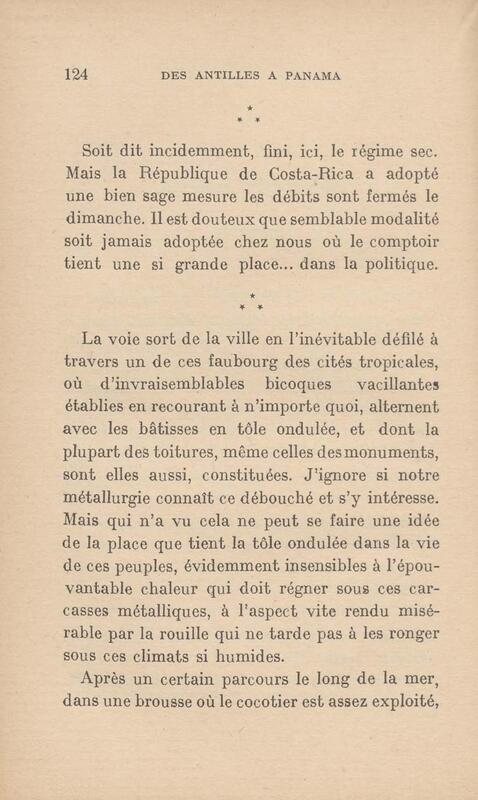 124 DES ANTILLES A PANAMA

* * *

Soit dit incidemment, fini, ici, le régime sec. Mais la République de Costa-Rica a adopté une bien sage mesure les débits sont fermés le dimanche. Il est douteux que semblable modalité soit jamais adoptée chez nous où le comptoir tient une si grande place... dans la politique.

* * *

La voie sort de la ville en l'inévitable défilé à travers un de ces faubourg des cités tropicales, où d'invraisemblables bicoques vacillantes établies en recourant à n'importe quoi, alternent avec les bâtisses en tôle ondulée, et dont la plupart des toitures, même celles des monuments, sont elles aussi, constituées. J'ignore si notre métallurgie connaît ce débouché et s'y intéresse. Mais qui n'a vu cela ne peut se faire une idée de la place que tient la tôle ondulée dans la vie de ces peuples, évidemment insensibles à l'épouvantable chaleur qui doit régner sous ces carcasses métalliques, à l'aspect vite rendu misérable par la rouille qui ne tarde pas à les ronger sous ces climats si humides.

Après un certain parcours le long de la mer, dans une brousse où le cocotier est assez exploité,